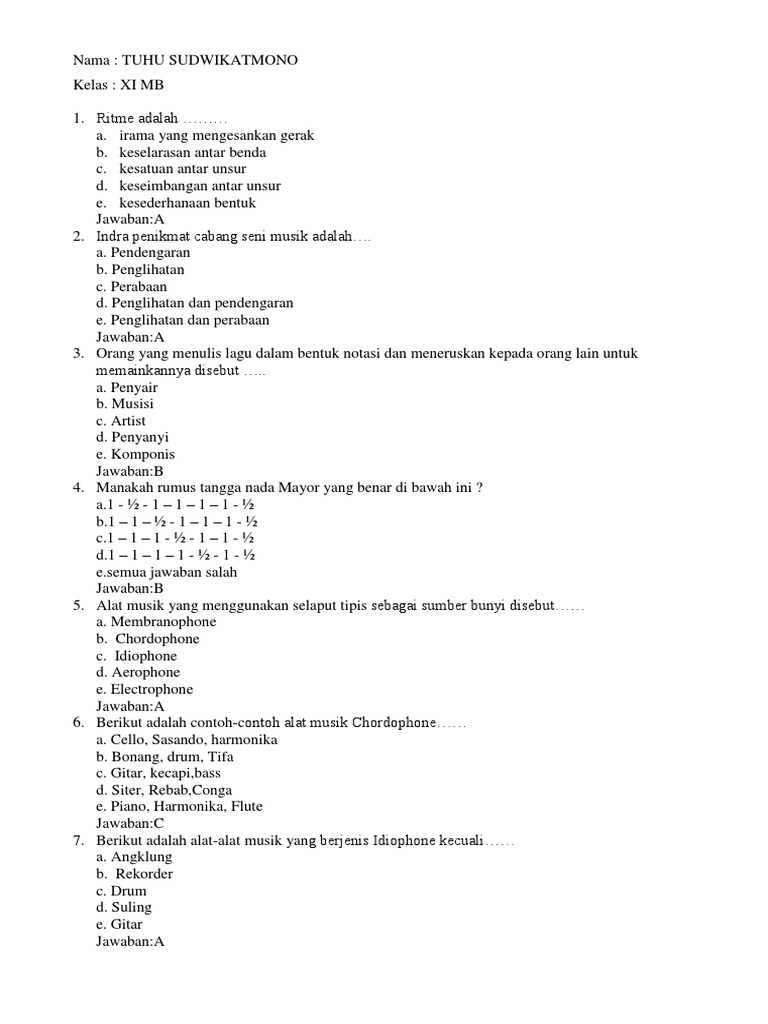 Nama : TUHU SUDWIKATMONO

Kelas : XI MB

1. Ritme adalah ………
a. irama yang mengesankan gerak
b. keselarasan antar benda
c. kesatuan antar unsur
d. keseimbangan antar unsur
e. kesederhanaan bentuk
Jawaban:A
2. Indra penikmat cabang seni musik adalah….
a. Pendengaran
b. Penglihatan
c. Perabaan
d. Penglihatan dan pendengaran
e. Penglihatan dan perabaan
Jawaban:A
3. Orang yang menulis lagu dalam bentuk notasi dan meneruskan kepada orang lain untuk memainkannya disebut …..
a. Penyair
b. Musisi
c. Artist
d. Penyanyi
e. Komponis
Jawaban:B
4. Manakah rumus tangga nada Mayor yang benar di bawah ini ?
a.1 - ½ - 1 – 1 – 1 – 1 - ½
b.1 – 1 – ½ - 1 – 1 – 1 - ½
c.1 – 1 – 1 - ½ - 1 – 1 - ½
d.1 – 1 – 1 – 1 - ½ - 1 - ½
e.semua jawaban salah
Jawaban:B
5. Alat musik yang menggunakan selaput tipis sebagai sumber bunyi disebut……
a. Membranophone
b. Chordophone
c. Idiophone
d. Aerophone
e. Electrophone
Jawaban:A
6. Berikut adalah contoh-contoh alat musik Chordophone……
a. Cello, Sasando, harmonika
b. Bonang, drum, Tifa
c. Gitar, kecapi,bass
d. Siter, Rebab,Conga
e. Piano, Harmonika, Flute
Jawaban:C
7. Berikut adalah alat-alat musik yang berjenis Idiophone kecuali……
a. Angklung
b. Rekorder
c. Drum
d. Suling
e. Gitar
Jawaban:A